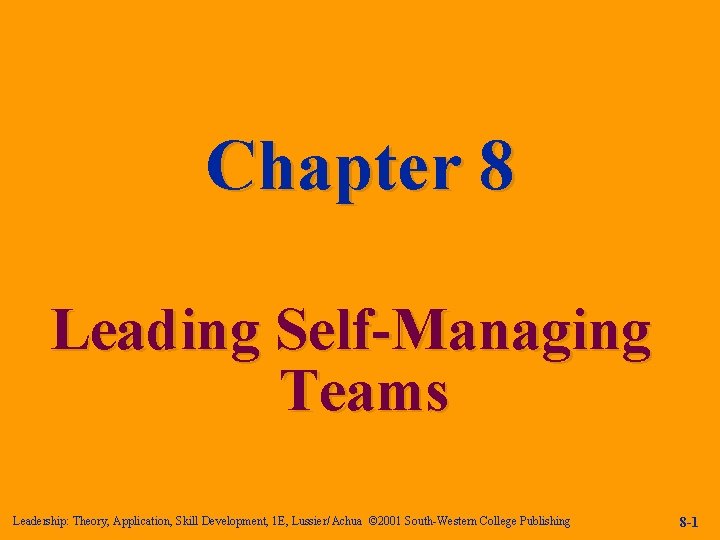 Chapter 8

Leading Self-Managing Teams

Leadership: Theory, Application, Skill Development, 1E, Lussier/Achua ©2001 South-Western College Publishing

8-1